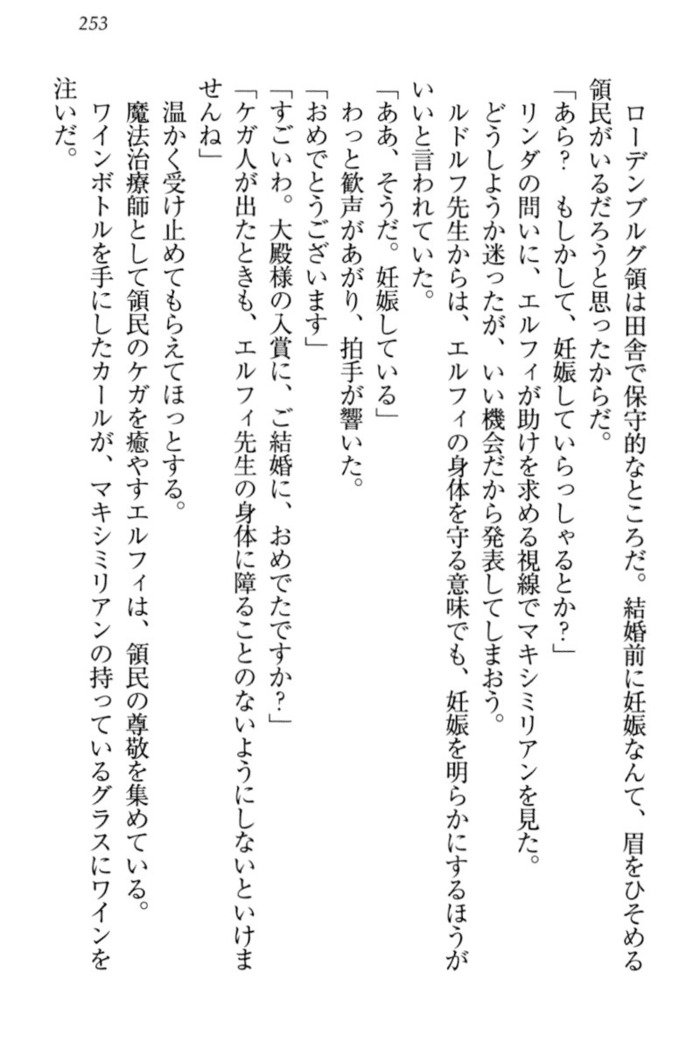 253

ローデンブルグ領は田舎で保守的なところだ。結婚前に妊娠なんて、眉をひそめる領民がいるだろうと思ったからだ。

「あら？　もしかして、妊娠していらっしゃるとか？」

リンダの問いに、エルフィが助けを求める視線でマキシミリアンを見た。

どうしようか迷ったが、いい機会だから発表してしまおう。

ルドルフ先生からは、エルフィの身体を守る意味でも、妊娠を明らかにするほうがいいと言われていた。

「ああ、そうだ。妊娠している」

わっと歓声があがり、拍手が響いた。

「おめでとうございます」

「すごいわ。大殿様の入賞に、ご結婚に、おめでたですか？」

「ケガ人が出たときも、エルフィ先生の身体に障ることのないようにしないといけませんね」

温かく受け止めてもらえてほっとする。

魔法治療師として領民のケガを癒やすエルフィは、領民の尊敬を集めている。

ワインボトルを手にしたカールが、マキシミリアンの持っているグラスにワインを注いだ。